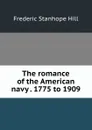 Frederic Stanhope Hill

The romance of the American navy . 1775 to 1909